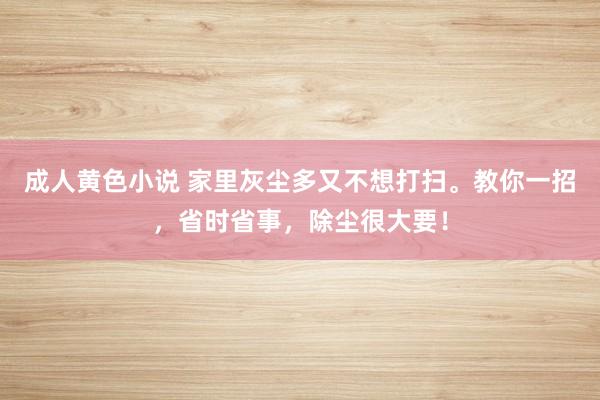 成人黄色小说 家里灰尘多又不想打扫。教你一招，省时省事，除尘很大要！